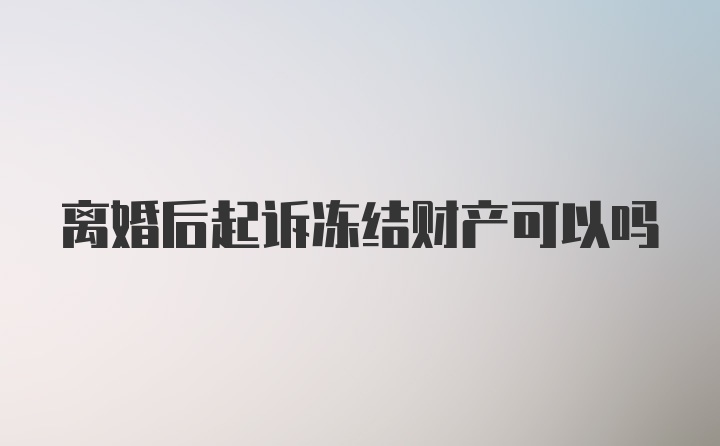 离婚后起诉冻结财产可以吗